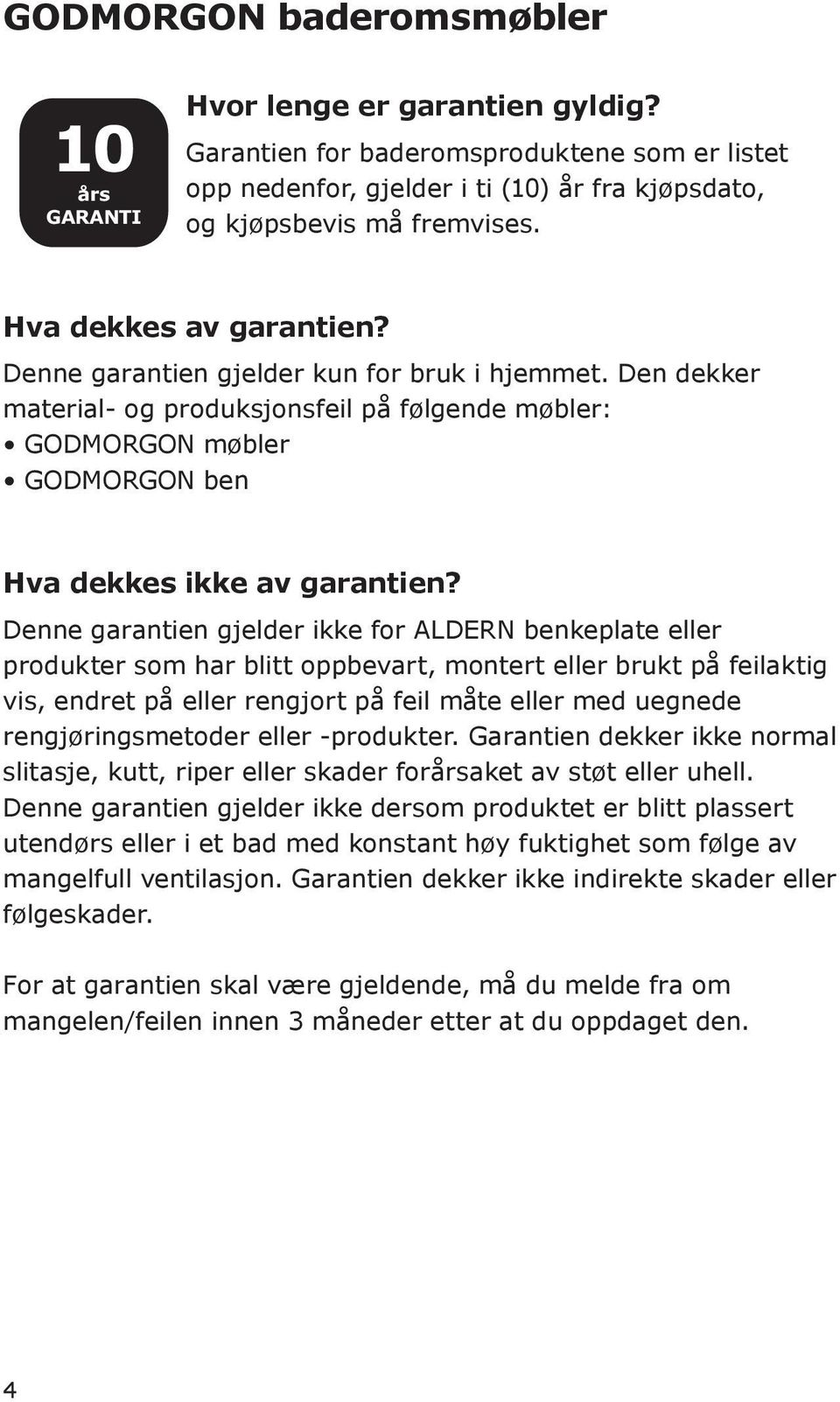 GODMORGON baderomsmøbler

10
års
GARANTI

Hvor lenge er garantien gyldig?
Garantien for baderomsproduktene som er listet opp nedenfor, gjelder i ti (10) år fra kjøpsdato, og kjøpsbevis må fremvises.

Hva dekkes av garantien?
Denne garantien gjelder kun for bruk i hjemmet. Den dekker material- og produksjonsfeil på følgende møbler:
• GODMORGON møbler
• GODMORGON ben

Hva dekkes ikke av garantien?
Denne garantien gjelder ikke for ALDERN benkeplate eller produkter som har blitt oppbevart, montert eller brukt på feilaktig vis, endret på eller rengjort på feil måte eller med uegnede rengjøringsmetoder eller -produkter. Garantien dekker ikke normal slitasje, kutt, riper eller skader forårsaket av støt eller uhell. Denne garantien gjelder ikke dersom produktet er blitt plassert utendørs eller i et bad med konstant høy fuktighet som følge av mangelfull ventilasjon. Garantien dekker ikke indirekte skader eller følgeskader.

For at garantien skal være gjeldende, må du melde fra om mangelen/feilen innen 3 måneder etter at du oppdaget den.

4